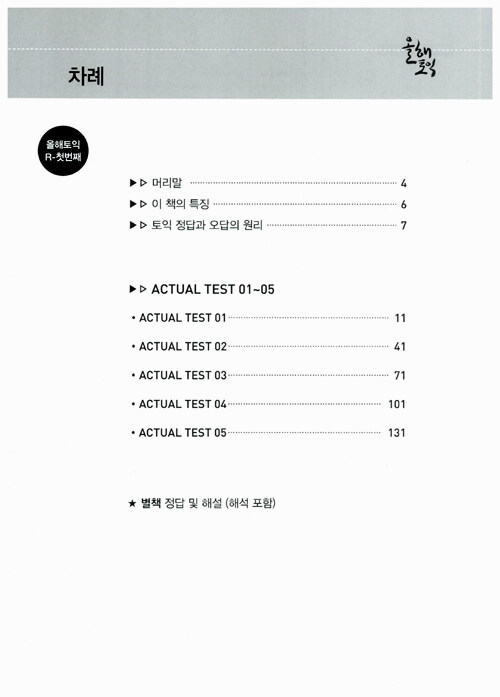 차례

올해토익

올해토익
R-첫번째

▶▷ 머리말 4
▶▷ 이 책의 특징 6
▶▷ 토익 정답과 오답의 원리 7

▶▷ ACTUAL TEST 01~05

• ACTUAL TEST 01 11
• ACTUAL TEST 02 41
• ACTUAL TEST 03 71
• ACTUAL TEST 04 101
• ACTUAL TEST 05 131

★ 별책 정답 및 해설 (해석 포함)